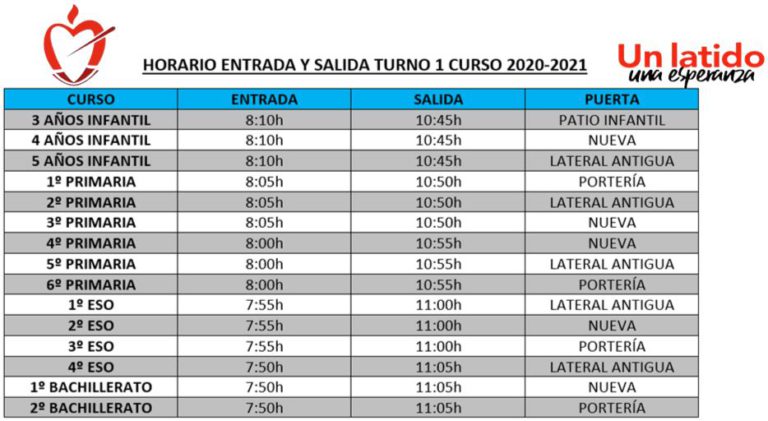 HORARIO ENTRADA Y SALIDA TURNO 1 CURSO 2020-2021

Un latido
una esperanza

| CURSO | ENTRADA | SALIDA | PUERTA |
|---|---|---|---|
| 3 AÑOS INFANTIL | 8:10h | 10:45h | PATIO INFANTIL |
| 4 AÑOS INFANTIL | 8:10h | 10:45h | NUEVA |
| 5 AÑOS INFANTIL | 8:10h | 10:45h | LATERAL ANTIGUA |
| 1º PRIMARIA | 8:05h | 10:50h | PORTERÍA |
| 2º PRIMARIA | 8:05h | 10:50h | LATERAL ANTIGUA |
| 3º PRIMARIA | 8:05h | 10:50h | NUEVA |
| 4º PRIMARIA | 8:00h | 10:55h | NUEVA |
| 5º PRIMARIA | 8:00h | 10:55h | LATERAL ANTIGUA |
| 6º PRIMARIA | 8:00h | 10:55h | PORTERÍA |
| 1º ESO | 7:55h | 11:00h | LATERAL ANTIGUA |
| 2º ESO | 7:55h | 11:00h | NUEVA |
| 3º ESO | 7:55h | 11:00h | PORTERÍA |
| 4º ESO | 7:50h | 11:05h | LATERAL ANTIGUA |
| 1º BACHILLERATO | 7:50h | 11:05h | NUEVA |
| 2º BACHILLERATO | 7:50h | 11:05h | PORTERÍA |